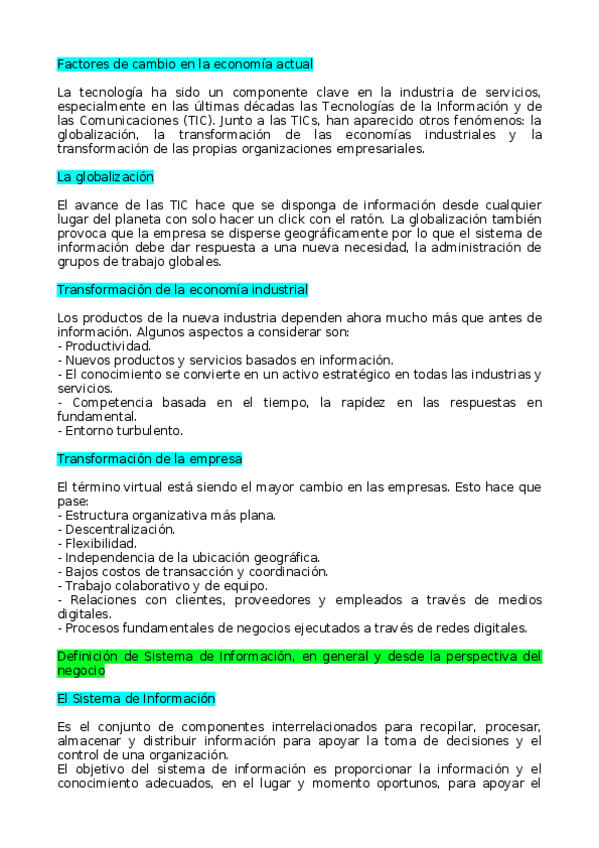 Factores de cambio en la economía actual

La tecnología ha sido un componente clave en la industria de servicios, especialmente en las últimas décadas las Tecnologías de la Información y de las Comunicaciones (TIC). Junto a las TICs, han aparecido otros fenómenos: la globalización, la transformación de las economías industriales y la transformación de las propias organizaciones empresariales.

La globalización

El avance de las TIC hace que se disponga de información desde cualquier lugar del planeta con solo hacer un click con el ratón. La globalización también provoca que la empresa se disperse geográficamente por lo que el sistema de información debe dar respuesta a una nueva necesidad, la administración de grupos de trabajo globales.

Transformación de la economía industrial

Los productos de la nueva industria dependen ahora mucho más que antes de información. Algunos aspectos a considerar son:
- Productividad.
- Nuevos productos y servicios basados en información.
- El conocimiento se convierte en un activo estratégico en todas las industrias y servicios.
- Competencia basada en el tiempo, la rapidez en las respuestas en fundamental.
- Entorno turbulento.

Transformación de la empresa

El término virtual está siendo el mayor cambio en las empresas. Esto hace que pase:
- Estructura organizativa más plana.
- Descentralización.
- Flexibilidad.
- Independencia de la ubicación geográfica.
- Bajos costos de transacción y coordinación.
- Trabajo colaborativo y de equipo.
- Relaciones con clientes, proveedores y empleados a través de medios digitales.
- Procesos fundamentales de negocios ejecutados a través de redes digitales.

Definición de Sistema de Información, en general y desde la perspectiva del negocio

El Sistema de Información

Es el conjunto de componentes interrelacionados para recopilar, procesar, almacenar y distribuir información para apoyar la toma de decisiones y el control de una organización.
El objetivo del sistema de información es proporcionar la información y el conocimiento adecuados, en el lugar y momento oportunos, para apoyar el